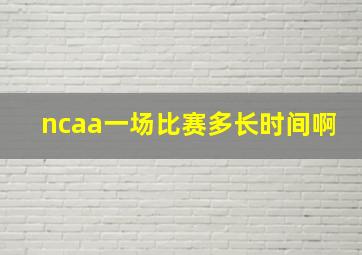 ncaa一场比赛多长时间啊